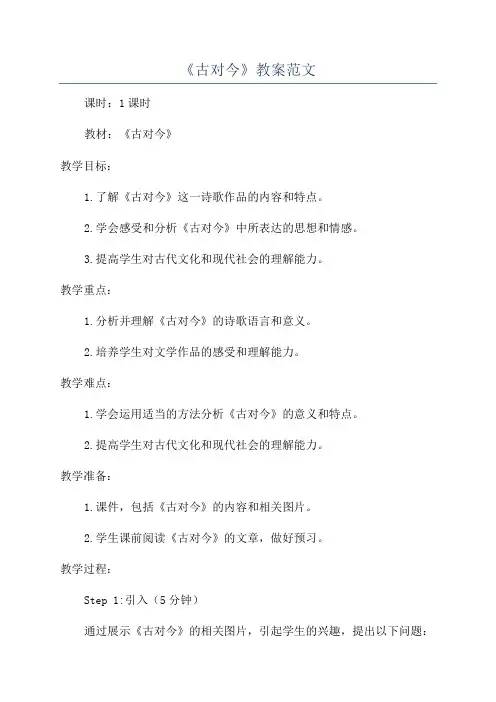 《古对今》教案范文

课时：1课时

教材：《古对今》

教学目标：

1.了解《古对今》这一诗歌作品的内容和特点。

2.学会感受和分析《古对今》中所表达的思想和情感。

3.提高学生对古代文化和现代社会的理解能力。

教学重点：

1.分析并理解《古对今》的诗歌语言和意义。

2.培养学生对文学作品的感受和理解能力。

教学难点：

1.学会运用适当的方法分析《古对今》的意义和特点。

2.提高学生对古代文化和现代社会的理解能力。

教学准备：

1.课件，包括《古对今》的内容和相关图片。

2.学生课前阅读《古对今》的文章，做好预习。

教学过程：

Step 1:引入（5分钟）

通过展示《古对今》的相关图片，引起学生的兴趣，提出以下问题：